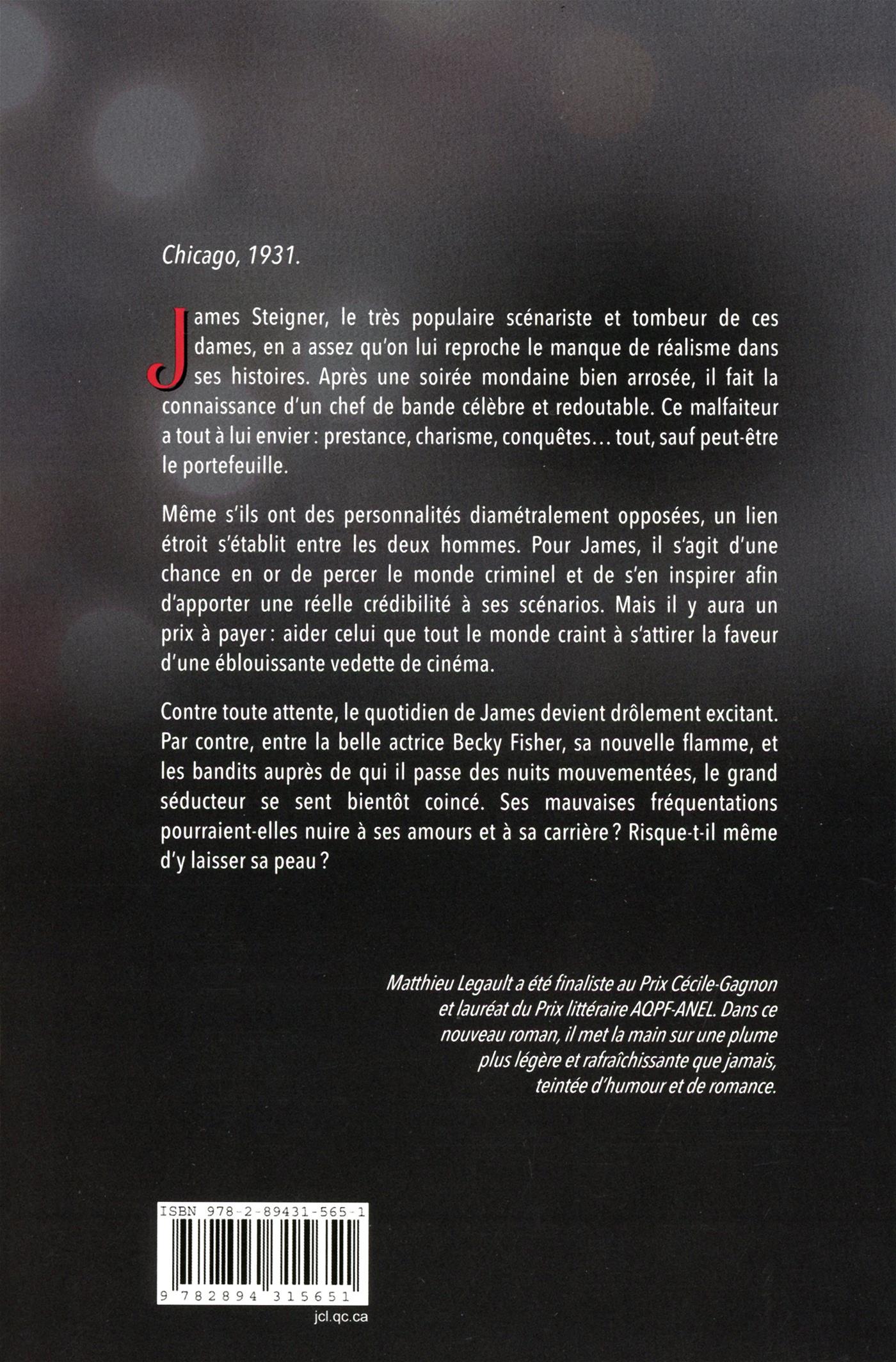 Chicago, 1931.

James Steigner, le très populaire scénariste et tombeur de ces dames, en a assez qu'on lui reproche le manque de réalisme dans ses histoires. Après une soirée mondaine bien arrosée, il fait la connaissance d'un chef de bande célèbre et redoutable. Ce malfaiteur a tout à lui envier : prestance, charisme, conquêtes… tout, sauf peut-être le portefeuille.

Même s'ils ont des personnalités diamétralement opposées, un lien étroit s'établit entre les deux hommes. Pour James, il s'agit d'une chance en or de percer le monde criminel et de s'en inspirer afin d'apporter une réelle crédibilité à ses scénarios. Mais il y aura un prix à payer : aider celui que tout le monde craint à s'attirer la faveur d'une éblouissante vedette de cinéma.

Contre toute attente, le quotidien de James devient drôlement excitant. Par contre, entre la belle actrice Becky Fisher, sa nouvelle flamme, et les bandits auprès de qui il passe des nuits mouvementées, le grand séducteur se sent bientôt coincé. Ses mauvaises fréquentations pourraient-elles nuire à ses amours et à sa carrière ? Risque-t-il même d'y laisser sa peau ?

Matthieu Legault a été finaliste au Prix Cécile-Gagnon et lauréat du Prix littéraire AQPF-ANEL. Dans ce nouveau roman, il met la main sur une plume plus légère et rafraîchissante que jamais, teintée d'humour et de romance.

ISBN 978-2-89431-565-1

9 782894 315651

jcl.qc.ca